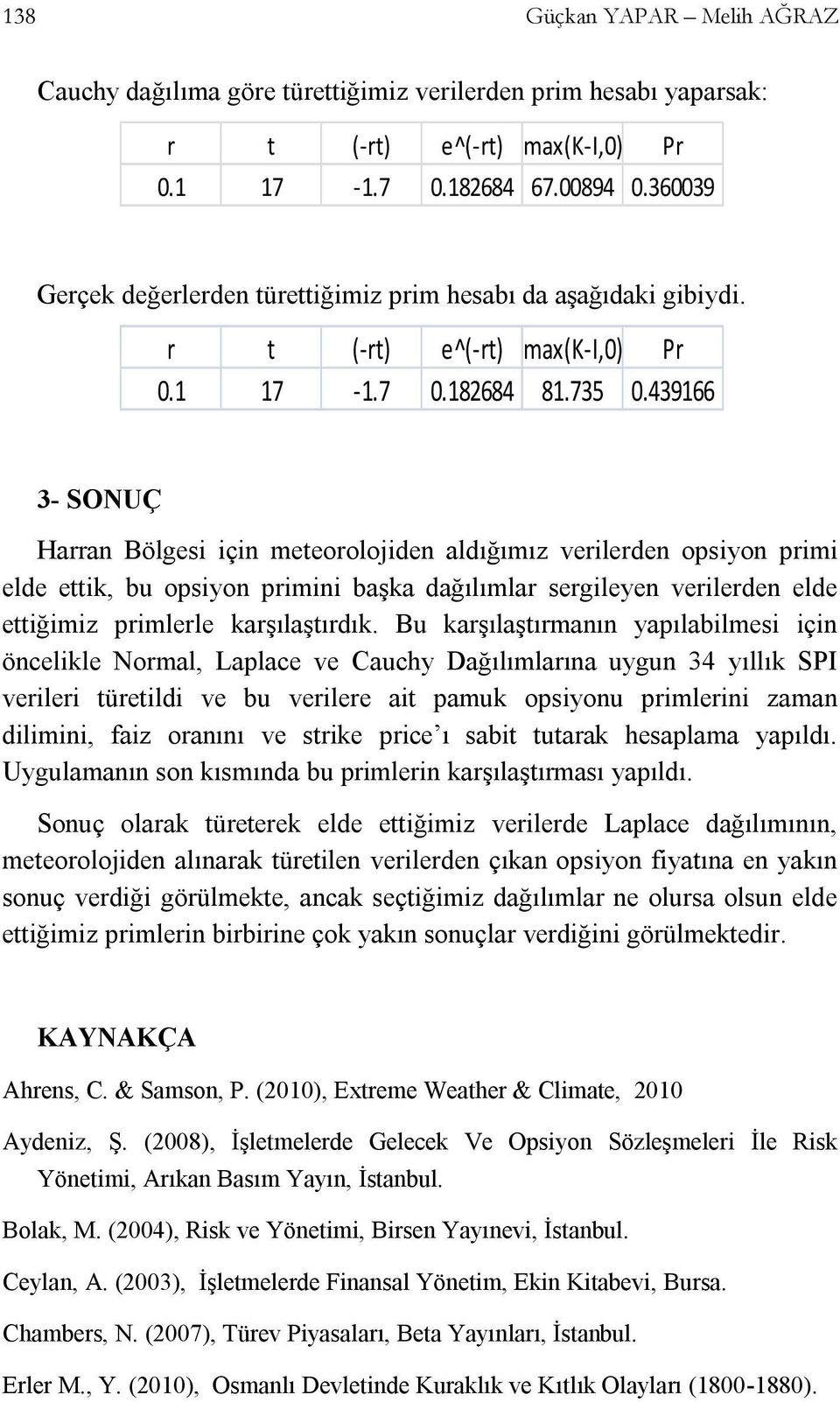 138 Güçkan YAPAR – Melih AĞRAZ

Cauchy dağılıma göre türettiğimiz verilerden prim hesabı yaparsak:

| r | t | (-rt) | e^(-rt) | max(K-I,0) | Pr |
|---|---|---|---|---|---|
| 0.1 | 17 | -1.7 | 0.182684 | 67.00894 | 0.360039 |

Gerçek değerlerden türettiğimiz prim hesabı da aşağıdaki gibiydi.

| r | t | (-rt) | e^(-rt) | max(K-I,0) | Pr |
|---|---|---|---|---|---|
| 0.1 | 17 | -1.7 | 0.182684 | 81.735 | 0.439166 |

3- SONUÇ

Harran Bölgesi için meteorolojiden aldığımız verilerden opsiyon primi elde ettik, bu opsiyon primini başka dağılımlar sergileyen verilerden elde ettiğimiz primlerle karşılaştırdık. Bu karşılaştırmanın yapılabilmesi için öncelikle Normal, Laplace ve Cauchy Dağılımlarına uygun 34 yıllık SPI verileri türetildi ve bu verilere ait pamuk opsiyonu primlerini zaman dilimini, faiz oranını ve strike price'ı sabit tutarak hesaplama yapıldı. Uygulamanın son kısmında bu primlerin karşılaştırması yapıldı.

Sonuç olarak türeterek elde ettiğimiz verilerde Laplace dağılımının, meteorolojiden alınarak türetilen verilerden çıkan opsiyon fiyatına en yakın sonuç verdiği görülmekte, ancak seçtiğimiz dağılımlar ne olursa olsun elde ettiğimiz primlerin birbirine çok yakın sonuçlar verdiğini görülmektedir.

KAYNAKÇA

Ahrens, C. & Samson, P. (2010), Extreme Weather & Climate, 2010

Aydeniz, Ş. (2008), İşletmelerde Gelecek Ve Opsiyon Sözleşmeleri İle Risk Yönetimi, Arıkan Basım Yayın, İstanbul.

Bolak, M. (2004), Risk ve Yönetimi, Birsen Yayınevi, İstanbul.

Ceylan, A. (2003), İşletmelerde Finansal Yönetim, Ekin Kitabevi, Bursa.

Chambers, N. (2007), Türev Piyasaları, Beta Yayınları, İstanbul.

Erler M., Y. (2010), Osmanlı Devletinde Kuraklık ve Kıtlık Olayları (1800-1880).